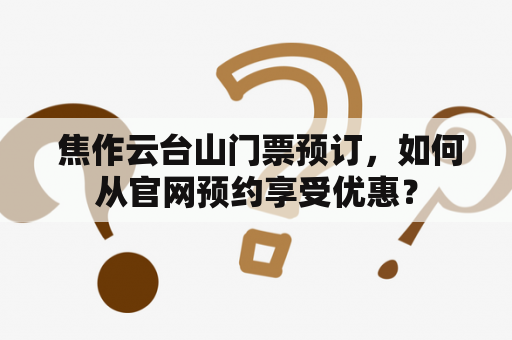 焦作云台山门票预订，如何从官网预约享受优惠？